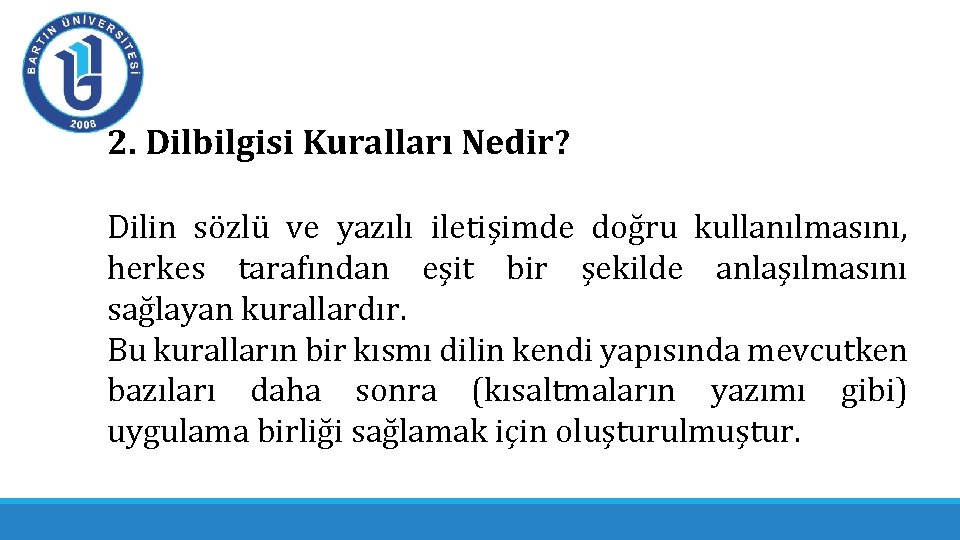 BARTIN ÜNİVERSİTESİ
2008

2. Dilbilgisi Kuralları Nedir?

Dilin sözlü ve yazılı iletişimde doğru kullanılmasını, herkes tarafından eşit bir şekilde anlaşılmasını sağlayan kurallardır.

Bu kuralların bir kısmı dilin kendi yapısında mevcutken bazıları daha sonra (kısaltmaların yazımı gibi) uygulama birliği sağlamak için oluşturulmuştur.